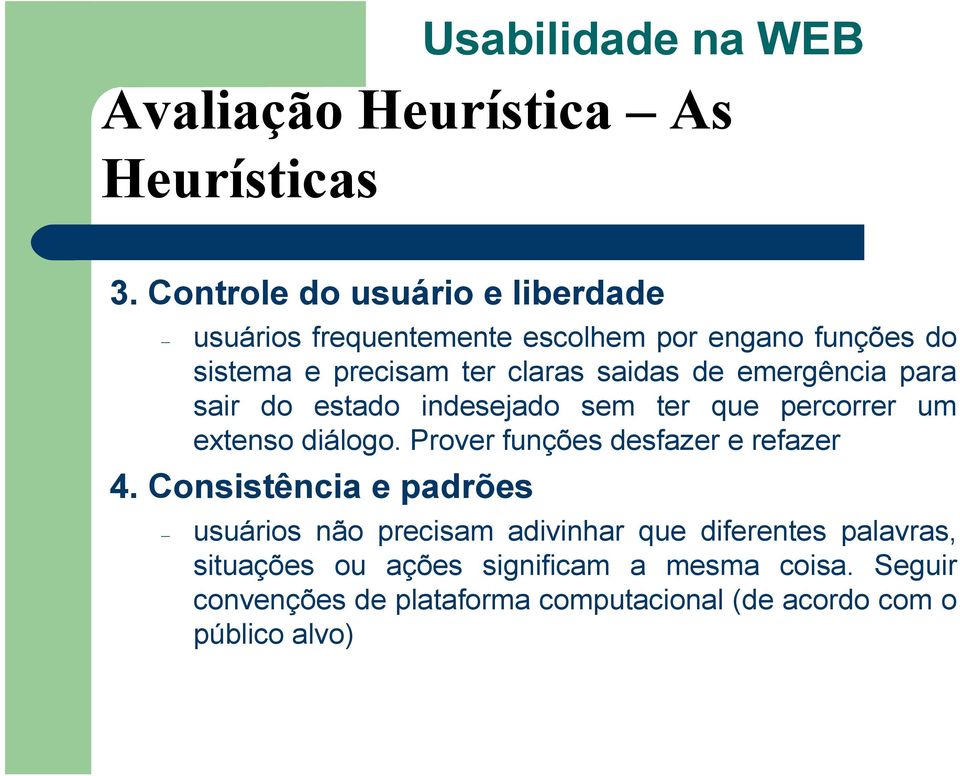 Usabilidade na WEB

Avaliação Heurística – As Heurísticas

3. Controle do usuário e liberdade

– usuários frequentemente escolhem por engano funções do sistema e precisam ter claras saidas de emergência para sair do estado indesejado sem ter que percorrer um extenso diálogo. Prover funções desfazer e refazer

4. Consistência e padrões

– usuários não precisam adivinhar que diferentes palavras, situações ou ações significam a mesma coisa. Seguir convenções de plataforma computacional (de acordo com o público alvo)